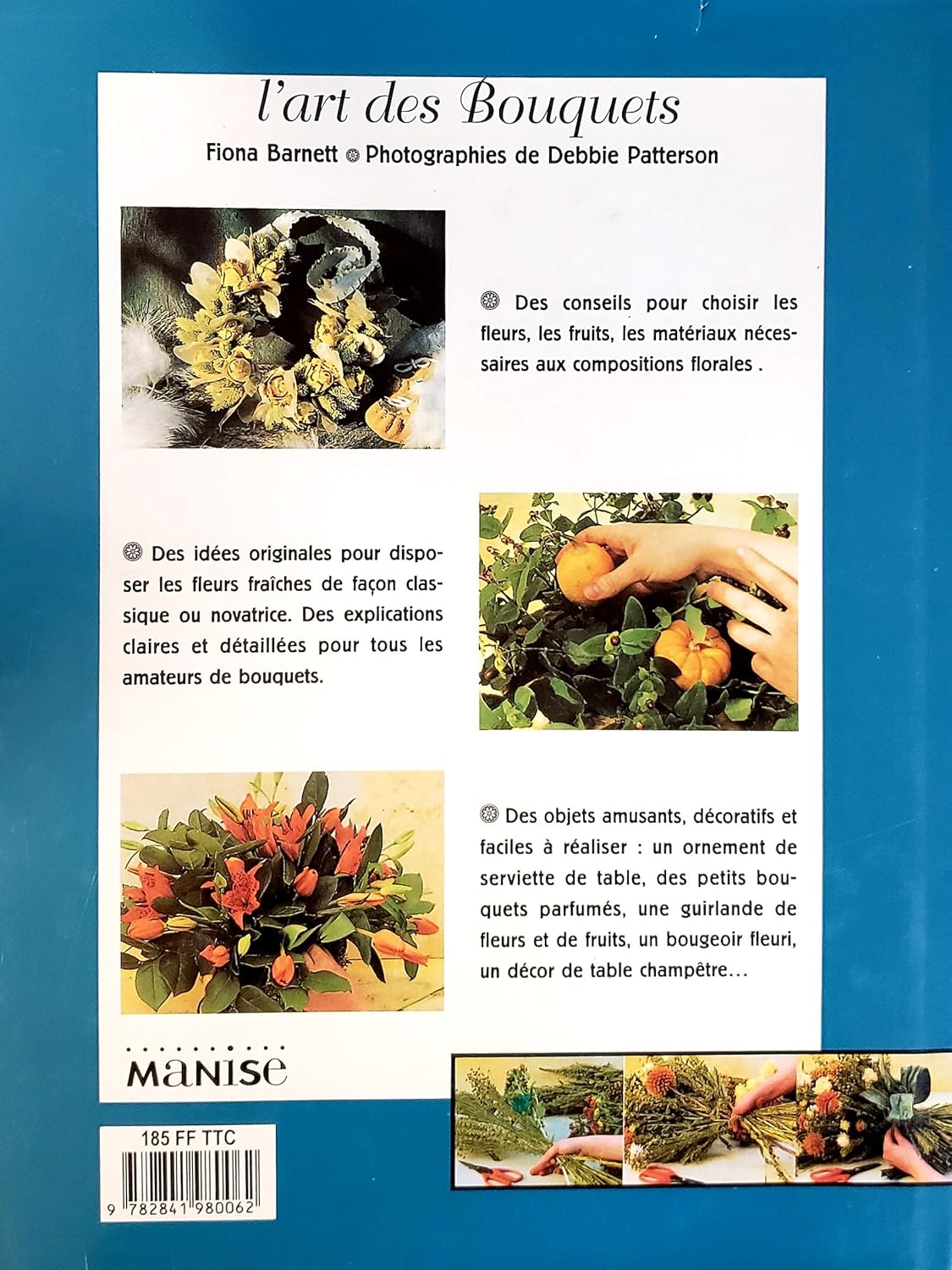 l'art des Bouquets

Fiona Barnett ❁ Photographies de Debbie Patterson

❁ Des conseils pour choisir les fleurs, les fruits, les matériaux nécessaires aux compositions florales .

❁ Des idées originales pour disposer les fleurs fraîches de façon classique ou novatrice. Des explications claires et détaillées pour tous les amateurs de bouquets.

❁ Des objets amusants, décoratifs et faciles à réaliser : un ornement de serviette de table, des petits bouquets parfumés, une guirlande de fleurs et de fruits, un bougeoir fleuri, un décor de table champêtre...

MANISE

185 FF TTC

9 782841 980062